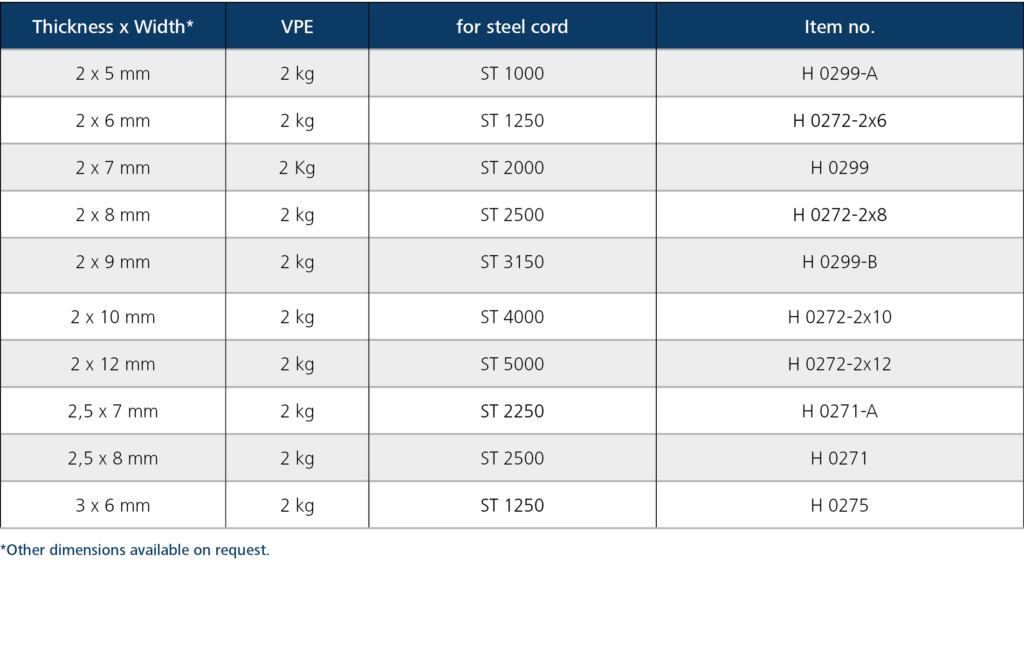 | Thickness x Width* | VPE | for steel cord | Item no. |
|---|---|---|---|
| 2 x 5 mm | 2 kg | ST 1000 | H 0299-A |
| 2 x 6 mm | 2 kg | ST 1250 | H 0272-2x6 |
| 2 x 7 mm | 2 Kg | ST 2000 | H 0299 |
| 2 x 8 mm | 2 kg | ST 2500 | H 0272-2x8 |
| 2 x 9 mm | 2 kg | ST 3150 | H 0299-B |
| 2 x 10 mm | 2 kg | ST 4000 | H 0272-2x10 |
| 2 x 12 mm | 2 kg | ST 5000 | H 0272-2x12 |
| 2,5 x 7 mm | 2 kg | ST 2250 | H 0271-A |
| 2,5 x 8 mm | 2 kg | ST 2500 | H 0271 |
| 3 x 6 mm | 2 kg | ST 1250 | H 0275 |

*Other dimensions available on request.